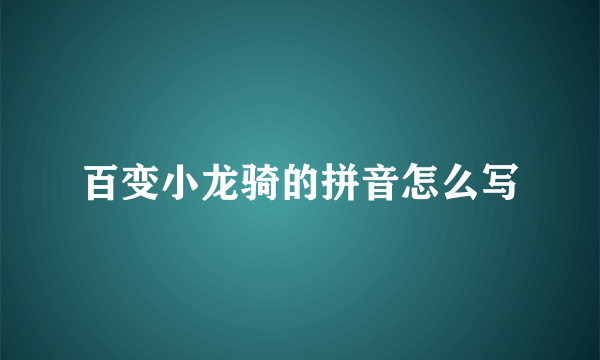 百变小龙骑的拼音怎么写